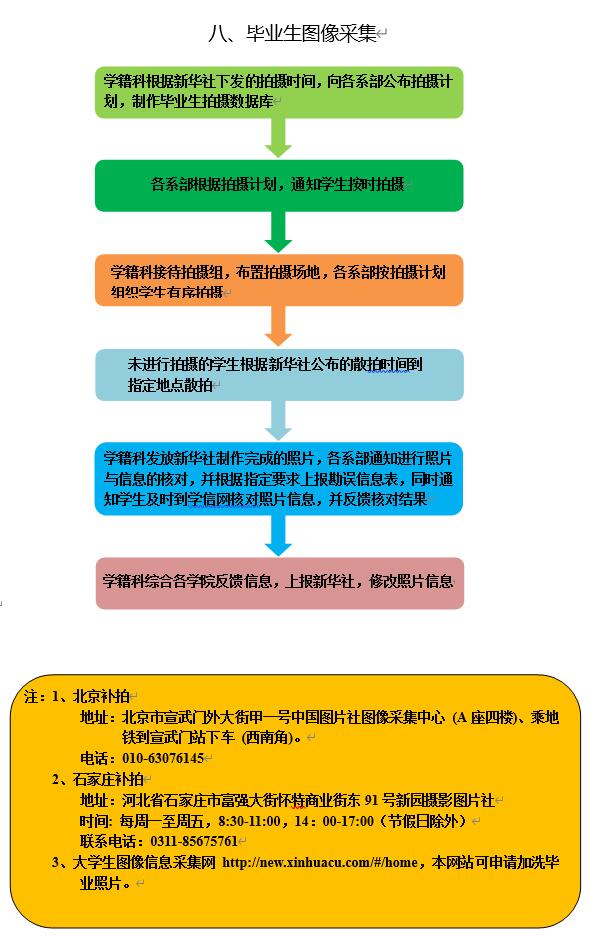 八、毕业生图像采集

学籍科根据新华社下发的拍摄时间，向各系部公布拍摄计划，制作毕业生拍摄数据库

各系部根据拍摄计划，通知学生按时拍摄

学籍科接待拍摄组，布置拍摄场地，各系部按拍摄计划组织学生有序拍摄

未进行拍摄的学生根据新华社公布的散拍时间到指定地点散拍

学籍科发放新华社制作完成的照片，各系部通知进行照片与信息的核对，并根据指定要求上报勘误信息表，同时通知学生及时到学信网核对照片信息，并反馈核对结果

学籍科综合各学院反馈信息，上报新华社，修改照片信息

注：1、北京补拍
地址：北京市宣武门外大街甲一号中国图片社图像采集中心（A座四楼）、乘地铁到宣武门站下车（西南角）。
电话：010-63076145
2、石家庄补拍
地址：河北省石家庄市富强大街怀特商业街东91号新园摄影图片社
时间：每周一至周五，8:30-11:00，14：00-17:00（节假日除外）
联系电话：0311-85675761
3、大学生图像信息采集网 http://new.xinhuacu.com/#/home，本网站可申请加洗毕业照片。